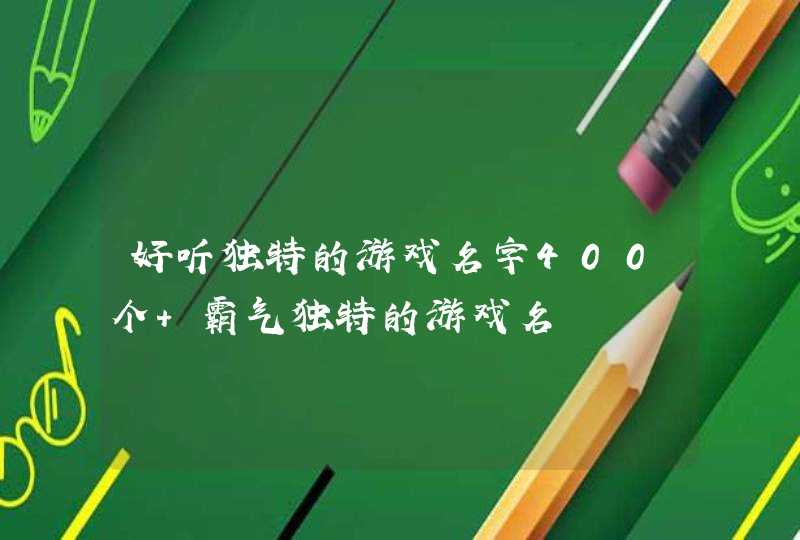 好听独特的游戏名字400个+ 霸气独特的游戏名